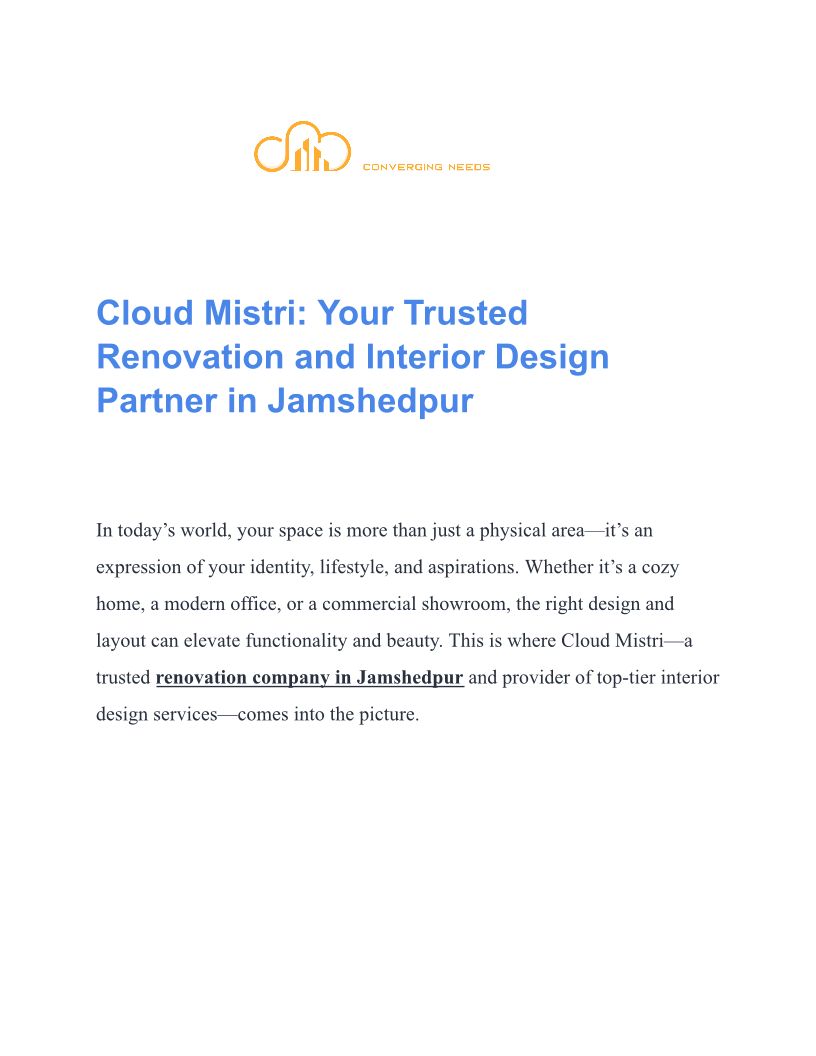 CONVERGING NEEDS

Cloud Mistri: Your Trusted Renovation and Interior Design Partner in Jamshedpur

In today’s world, your space is more than just a physical area—it’s an expression of your identity, lifestyle, and aspirations. Whether it’s a cozy home, a modern office, or a commercial showroom, the right design and layout can elevate functionality and beauty. This is where Cloud Mistri—a trusted renovation company in Jamshedpur and provider of top-tier interior design services—comes into the picture.